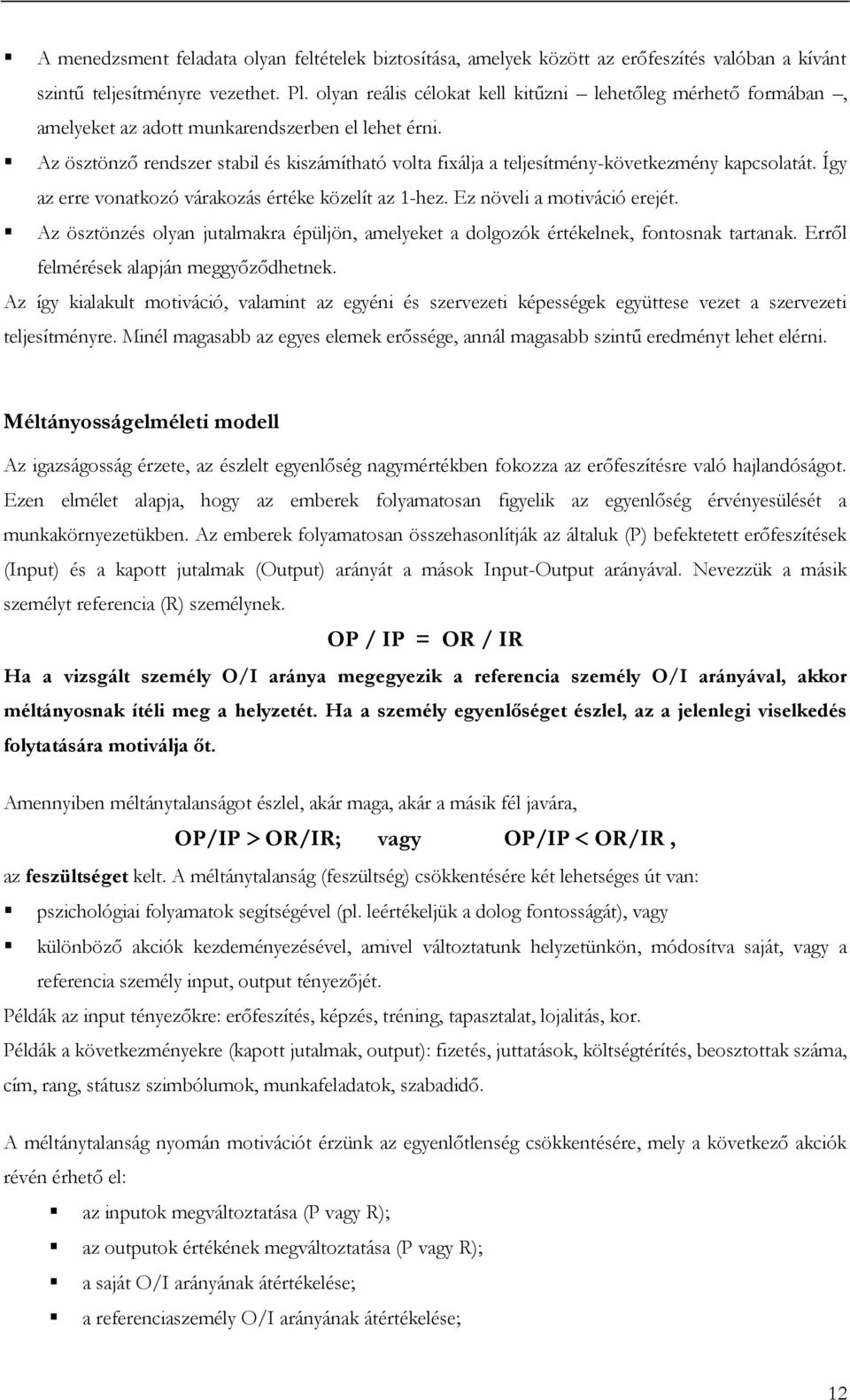 ▪ A menedzsment feladata olyan feltételek biztosítása, amelyek között az erőfeszítés valóban a kívánt szintű teljesítményre vezethet. Pl. olyan reális célokat kell kitűzni – lehetőleg mérhető formában –, amelyeket az adott munkarendszerben el lehet érni.

▪ Az ösztönző rendszer stabil és kiszámítható volta fixálja a teljesítmény-következmény kapcsolatát. Így az erre vonatkozó várakozás értéke közelít az 1-hez. Ez növeli a motiváció erejét.

▪ Az ösztönzés olyan jutalmakra épüljön, amelyeket a dolgozók értékelnek, fontosnak tartanak. Erről felmérések alapján meggyőződhetnek.

Az így kialakult motiváció, valamint az egyéni és szervezeti képességek együttese vezet a szervezeti teljesítményre. Minél magasabb az egyes elemek erőssége, annál magasabb szintű eredményt lehet elérni.

Méltányosságelméleti modell

Az igazságosság érzete, az észlelt egyenlőség nagymértékben fokozza az erőfeszítésre való hajlandóságot. Ezen elmélet alapja, hogy az emberek folyamatosan figyelik az egyenlőség érvényesülését a munkakörnyezetükben. Az emberek folyamatosan összehasonlítják az általuk (P) befektetett erőfeszítések (Input) és a kapott jutalmak (Output) arányát a mások Input-Output arányával. Nevezzük a másik személyt referencia (R) személynek.

OP / IP = OR / IR

Ha a vizsgált személy O/I aránya megegyezik a referencia személy O/I arányával, akkor méltányosnak ítéli meg a helyzetét. Ha a személy egyenlőséget észlel, az a jelenlegi viselkedés folytatására motiválja őt.

Amennyiben méltánytalanságot észlel, akár maga, akár a másik fél javára,

OP/IP > OR/IR; vagy OP/IP < OR/IR ,

az feszültséget kelt. A méltánytalanság (feszültség) csökkentésére két lehetséges út van:

▪ pszichológiai folyamatok segítségével (pl. leértékeljük a dolog fontosságát), vagy

▪ különböző akciók kezdeményezésével, amivel változtatunk helyzetünkön, módosítva saját, vagy a referencia személy input, output tényezőjét.

Példák az input tényezőkre: erőfeszítés, képzés, tréning, tapasztalat, lojalitás, kor.

Példák a következményekre (kapott jutalmak, output): fizetés, juttatások, költségtérítés, beosztottak száma, cím, rang, státusz szimbólumok, munkafeladatok, szabadidő.

A méltánytalanság nyomán motivációt érzünk az egyenlőtlenség csökkentésére, mely a következő akciók révén érhető el:

▪ az inputok megváltoztatása (P vagy R);

▪ az outputok értékének megváltoztatása (P vagy R);

▪ a saját O/I arányának átértékelése;

▪ a referenciaszemély O/I arányának átértékelése;

12